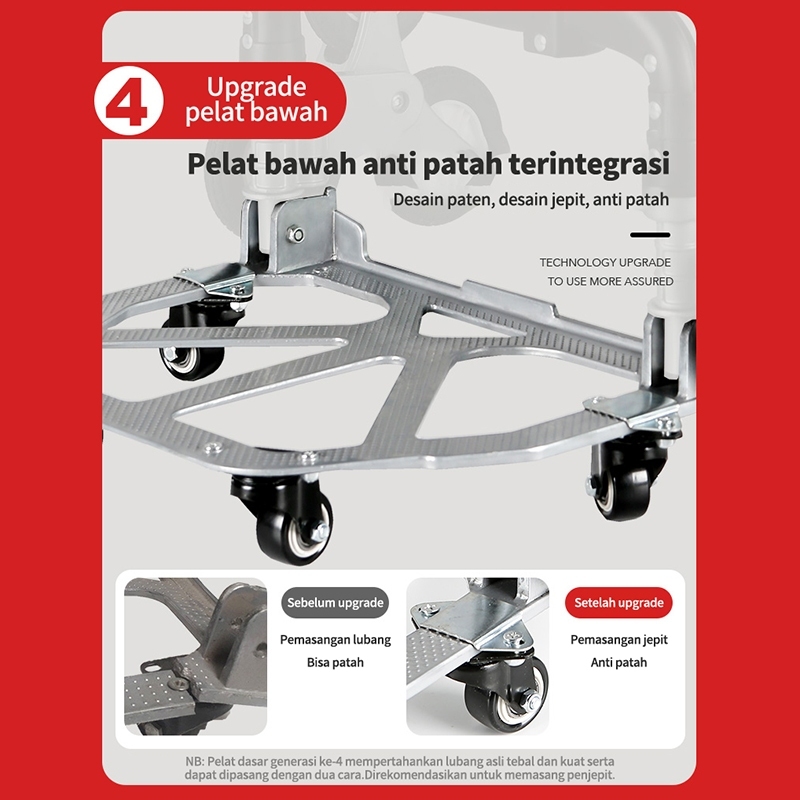 4

Upgrade pelat bawah

Pelat bawah anti patah terintegrasi

Desain paten, desain jepit, anti patah

TECHNOLOGY UPGRADE
TO USE MORE ASSURED

Sebelum upgrade

Pemasangan lubang
Bisa patah

Setelah upgrade

Pemasangan jepit
Anti patah

NB: Pelat dasar generasi ke-4 mempertahankan lubang asli tebal dan kuat serta dapat dipasang dengan dua cara.Direkomendasikan untuk memasang penjepit.